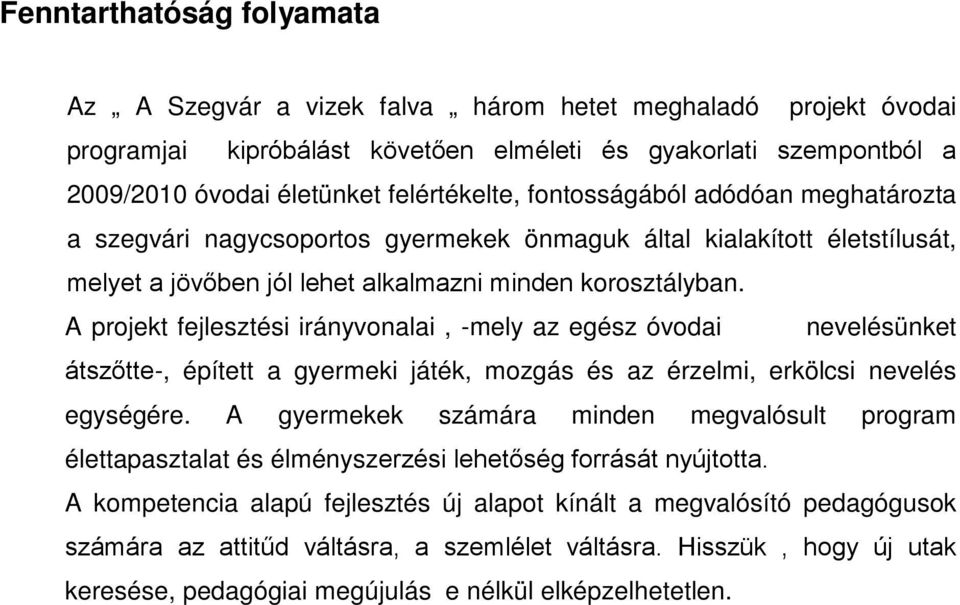 Fenntarthatóság folyamata

Az „ A Szegvár a vizek falva „ három hetet meghaladó projekt óvodai programjai kipróbálást követően elméleti és gyakorlati szempontból a 2009/2010 óvodai életünket felértékelte, fontosságából adódóan meghatározta a szegvári nagycsoportos gyermekek önmaguk által kialakított életstílusát, melyet a jövőben jól lehet alkalmazni minden korosztályban.

A projekt fejlesztési irányvonalai , -mely az egész óvodai nevelésünket átszőtte-, épített a gyermeki játék, mozgás és az érzelmi, erkölcsi nevelés egységére. A gyermekek számára minden megvalósult program élettapasztalat és élményszerzési lehetőség forrását nyújtotta.

A kompetencia alapú fejlesztés új alapot kínált a megvalósító pedagógusok számára az attitűd váltásra, a szemlélet váltásra. Hisszük , hogy új utak keresése, pedagógiai megújulás e nélkül elképzelhetetlen.